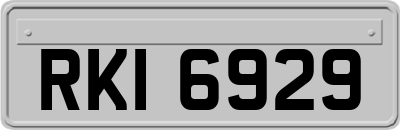 RKI 6929